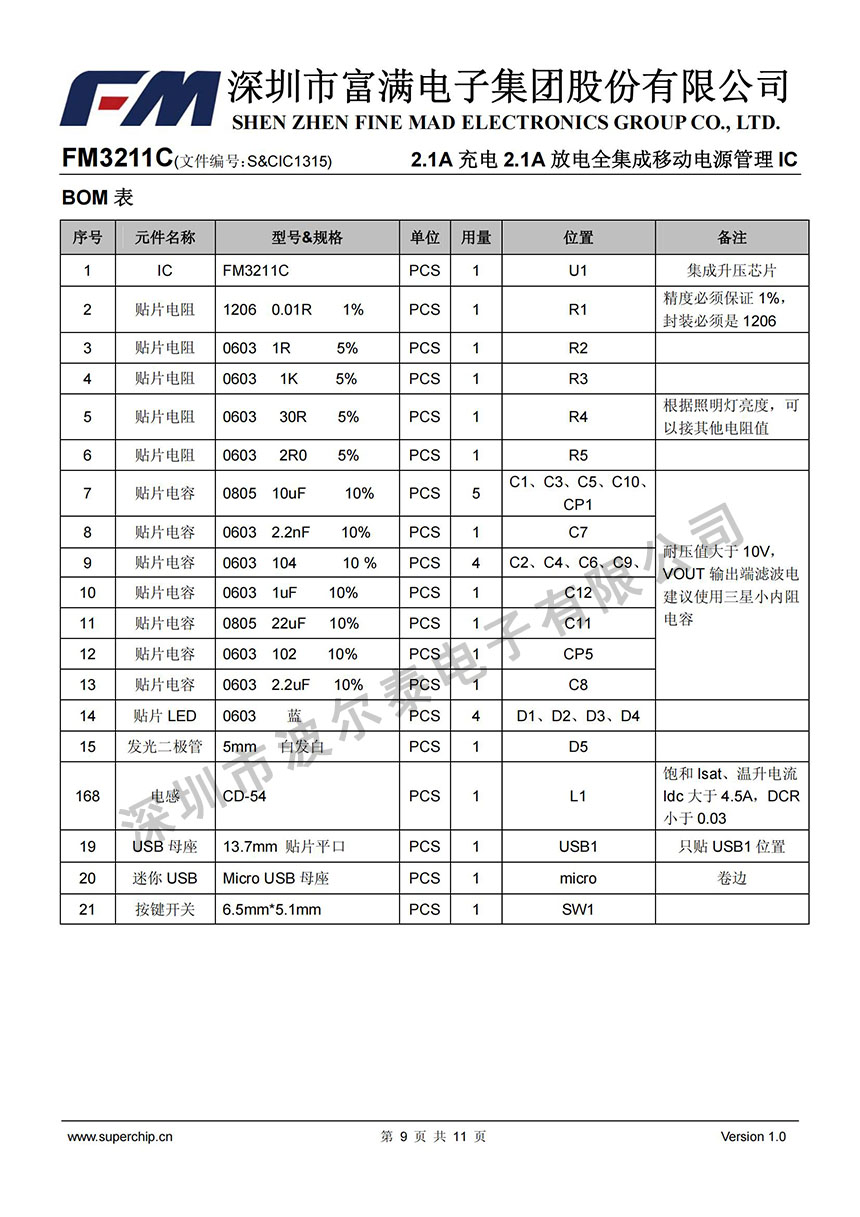 FM 深圳市富满电子集团股份有限公司
SHEN ZHEN FINE MAD ELECTRONICS GROUP CO., LTD.

FM3211C(文件编号:S&CIC1315) 2.1A 充电 2.1A 放电全集成移动电源管理 IC

BOM 表

| 序号 | 元件名称 | 型号&规格 | 单位 | 用量 | 位置 | 备注 |
|---|---|---|---|---|---|---|
| 1 | IC | FM3211C | PCS | 1 | U1 | 集成升压芯片 |
| 2 | 贴片电阻 | 1206 0.01R 1% | PCS | 1 | R1 | 精度必须保证 1%，封装必须是 1206 |
| 3 | 贴片电阻 | 0603 1R 5% | PCS | 1 | R2 | |
| 4 | 贴片电阻 | 0603 1K 5% | PCS | 1 | R3 | |
| 5 | 贴片电阻 | 0603 30R 5% | PCS | 1 | R4 | 根据照明灯亮度，可以接其他电阻值 |
| 6 | 贴片电阻 | 0603 2R0 5% | PCS | 1 | R5 | |
| 7 | 贴片电容 | 0805 10uF 10% | PCS | 5 | C1、C3、C5、C10、CP1 | 耐压值大于 10V，VOUT 输出端滤波电建议使用三星小内阻电容 |
| 8 | 贴片电容 | 0603 2.2nF 10% | PCS | 1 | C7 | |
| 9 | 贴片电容 | 0603 104 10 % | PCS | 4 | C2、C4、C6、C9、 | |
| 10 | 贴片电容 | 0603 1uF 10% | PCS | 1 | C12 | |
| 11 | 贴片电容 | 0805 22uF 10% | PCS | 1 | C11 | |
| 12 | 贴片电容 | 0603 102 10% | PCS | 1 | CP5 | |
| 13 | 贴片电容 | 0603 2.2uF 10% | PCS | 1 | C8 | |
| 14 | 贴片 LED | 0603 蓝 | PCS | 4 | D1、D2、D3、D4 | |
| 15 | 发光二极管 | 5mm 白发白 | PCS | 1 | D5 | |
| 168 | 电感 | CD-54 | PCS | 1 | L1 | 饱和 Isat、温升电流 Idc 大于 4.5A，DCR 小于 0.03 |
| 19 | USB 母座 | 13.7mm 贴片平口 | PCS | 1 | USB1 | 只贴 USB1 位置 |
| 20 | 迷你 USB | Micro USB 母座 | PCS | 1 | micro | 卷边 |
| 21 | 按键开关 | 6.5mm*5.1mm | PCS | 1 | SW1 | |

深圳市波尔泰电子有限公司

www.superchip.cn 第 9 页 共 11 页 Version 1.0